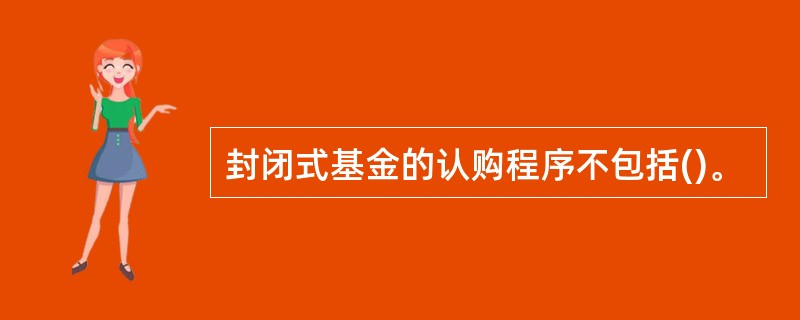 封闭式基金的认购程序不包括()。